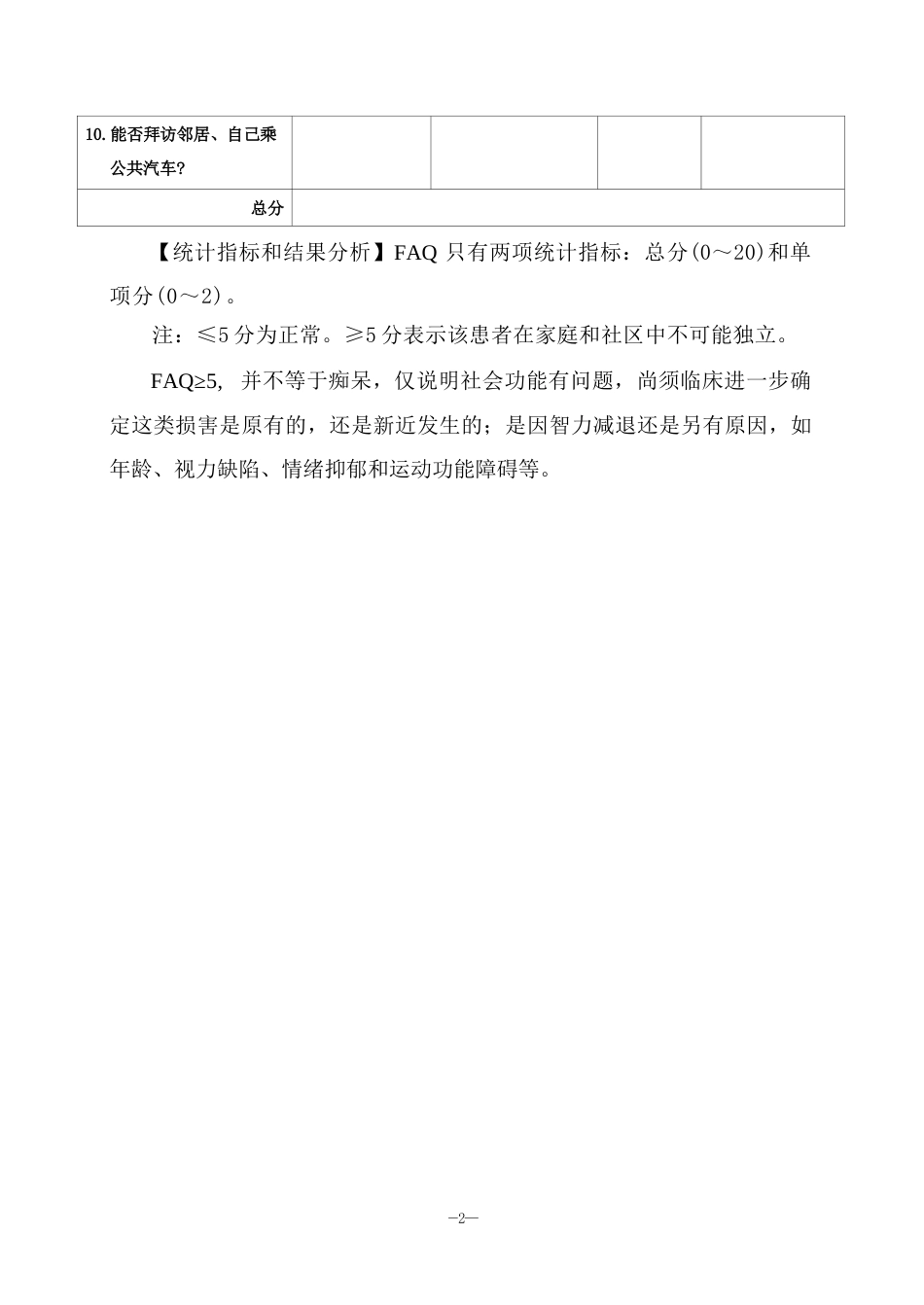 | 10. 能否拜访邻居、自己乘公共汽车? | | | | |
|---|---|---|---|---|
| 总分 | | | | |

【统计指标和结果分析】FAQ 只有两项统计指标：总分(0～20)和单项分(0～2)。

注：≤5 分为正常。≥5 分表示该患者在家庭和社区中不可能独立。

FAQ≥5, 并不等于痴呆，仅说明社会功能有问题，尚须临床进一步确定这类损害是原有的，还是新近发生的；是因智力减退还是另有原因，如年龄、视力缺陷、情绪抑郁和运动功能障碍等。

—2—